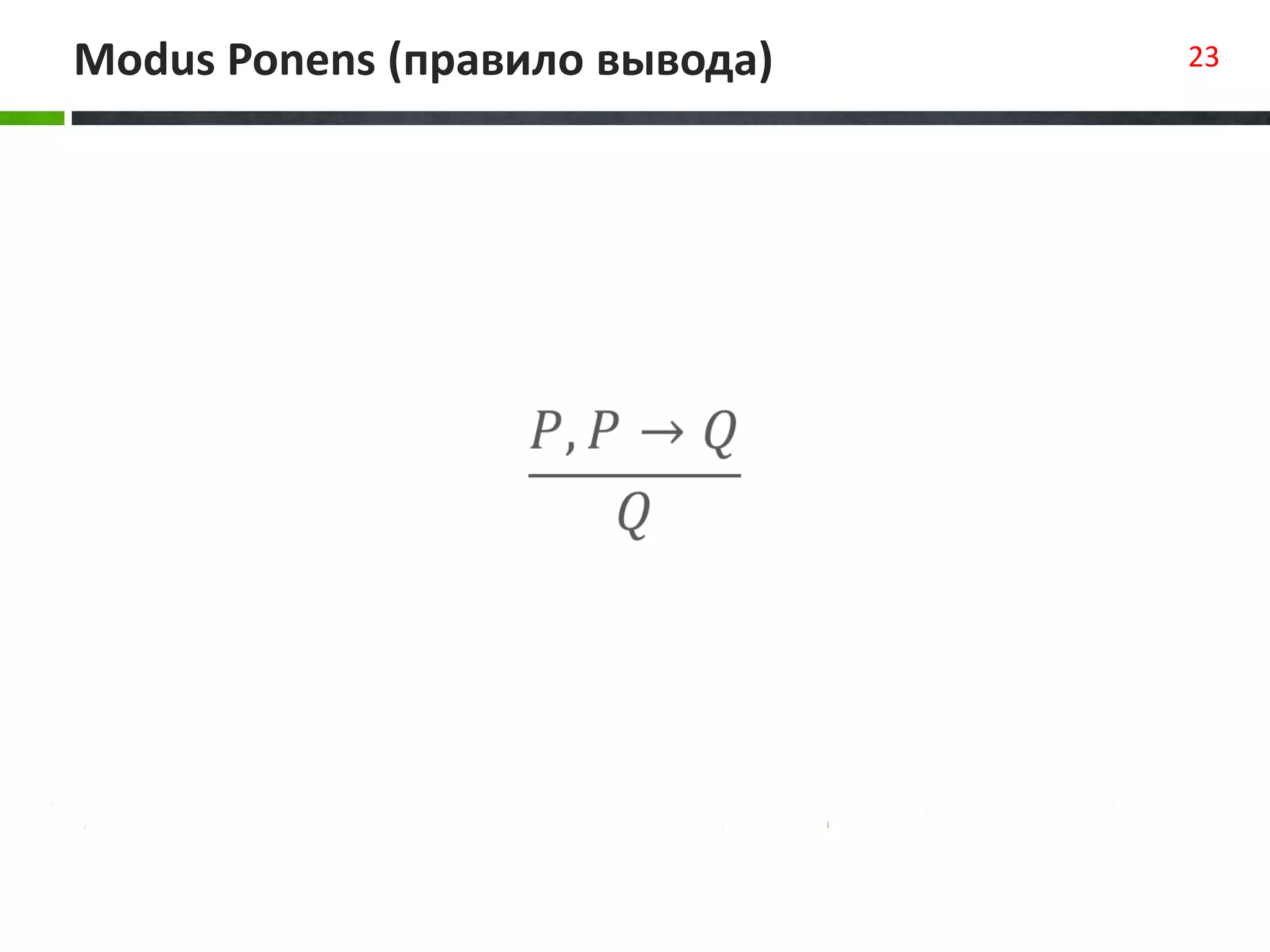 Modus Ponens (правило вывода)

23

$\frac{P, P \rightarrow Q}{Q}$